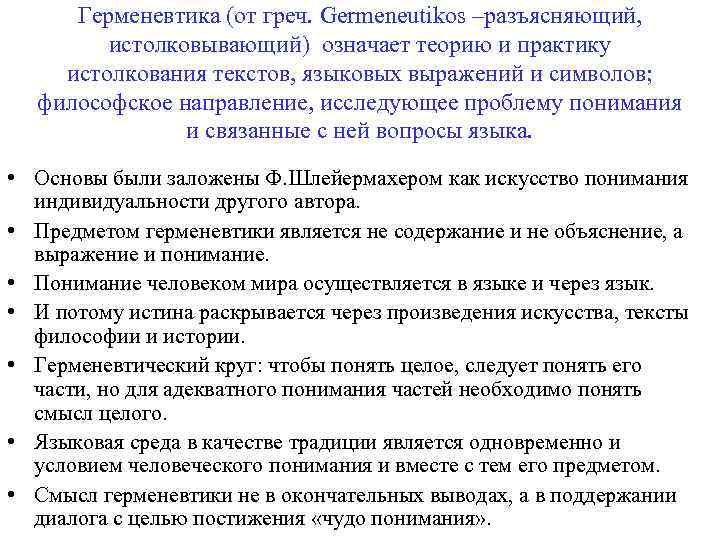 Герменевтика (от греч. Germeneutikos –разъясняющий, истолковывающий) означает теорию и практику истолкования текстов, языковых выражений и символов; философское направление, исследующее проблему понимания и связанные с ней вопросы языка.

• Основы были заложены Ф.Шлейермахером как искусство понимания индивидуальности другого автора.
• Предметом герменевтики является не содержание и не объяснение, а выражение и понимание.
• Понимание человеком мира осуществляется в языке и через язык.
• И потому истина раскрывается через произведения искусства, тексты философии и истории.
• Герменевтический круг: чтобы понять целое, следует понять его части, но для адекватного понимания частей необходимо понять смысл целого.
• Языковая среда в качестве традиции является одновременно и условием человеческого понимания и вместе с тем его предметом.
• Смысл герменевтики не в окончательных выводах, а в поддержании диалога с целью постижения «чудо понимания».